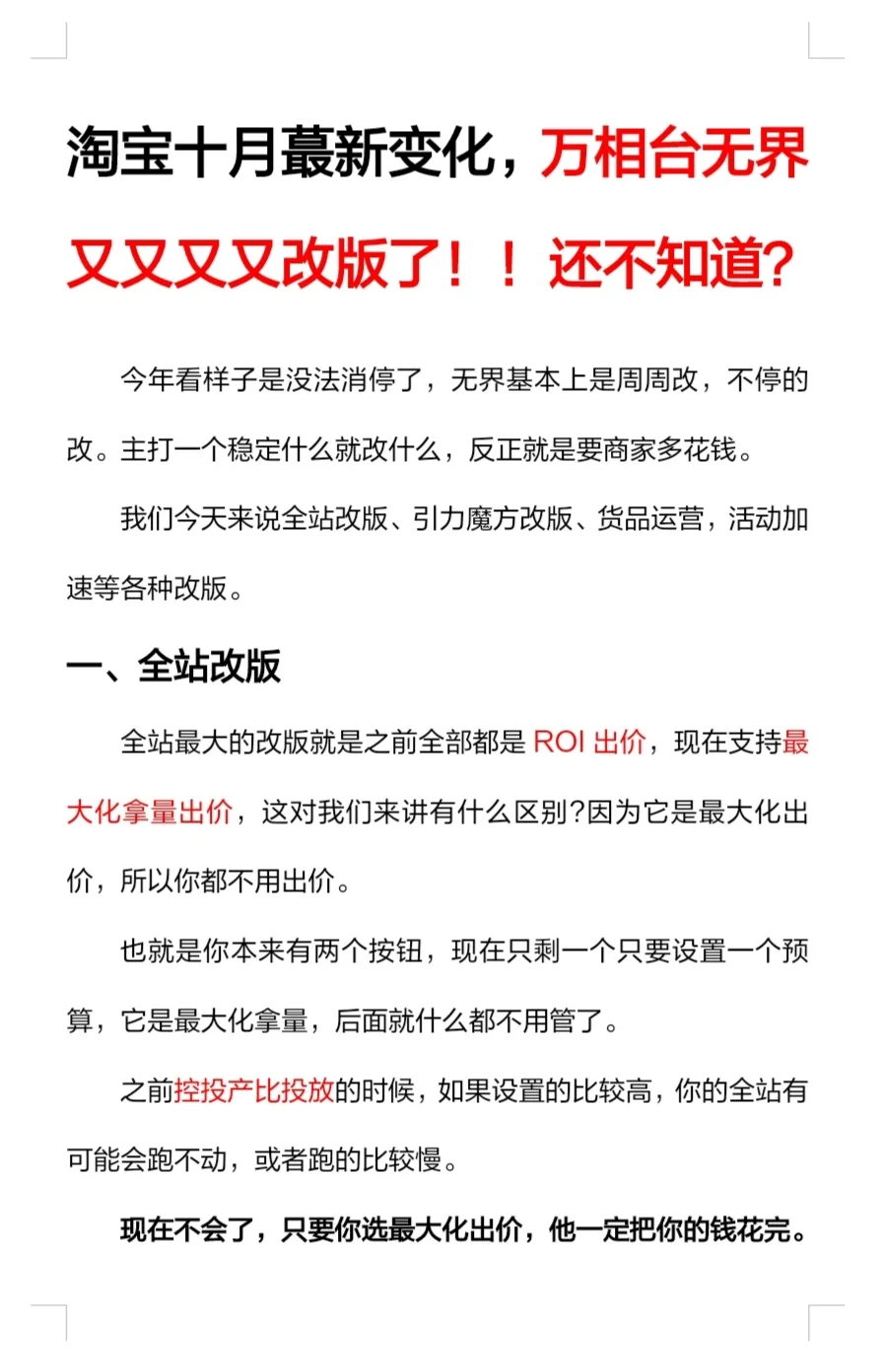 淘宝十月蕞新变化，万相台无界又又又又改版了！！还不知道?

今年看样子是没法消停了，无界基本上是周周改，不停的改。主打一个稳定什么就改什么，反正就是要商家多花钱。

我们今天来说全站改版、引力魔方改版、货品运营，活动加速等各种改版。

一、全站改版

全站最大的改版就是之前全部都是 ROI 出价，现在支持最大化拿量出价，这对我们来讲有什么区别?因为它是最大化出价，所以你都不用出价。

也就是你本来有两个按钮，现在只剩一个只要设置一个预算，它是最大化拿量，后面就什么都不用管了。

之前控投产比投放的时候，如果设置的比较高，你的全站有可能会跑不动，或者跑的比较慢。

现在不会了，只要你选最大化出价，他一定把你的钱花完。